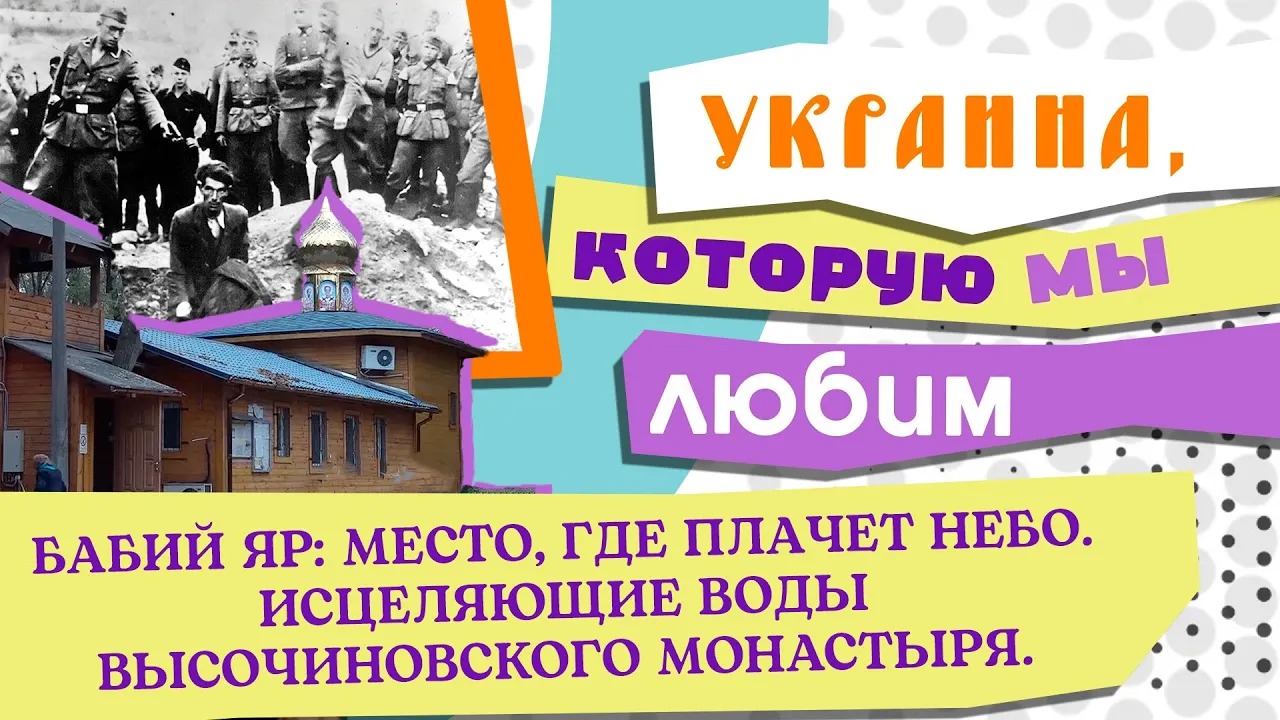 УКРАИНА,
КОТОРУЮ МЫ
ЛЮБИМ

БАБИЙ ЯР: МЕСТО, ГДЕ ПЛАЧЕТ НЕБО.
ИСЦЕЛЯЮЩИЕ ВОДЫ
ВЫСОЧИНОВСКОГО МОНАСТЫРЯ.